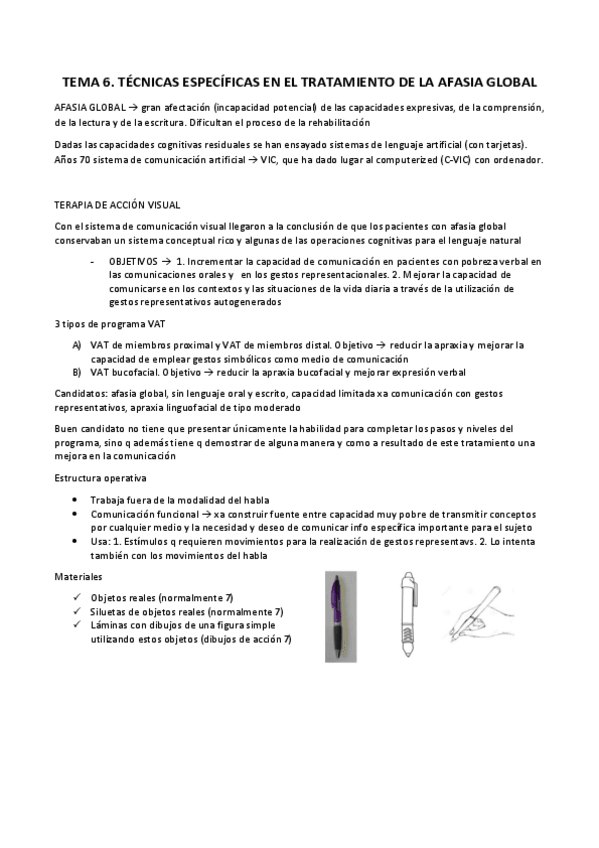 TEMA 6. TÉCNICAS ESPECÍFICAS EN EL TRATAMIENTO DE LA AFASIA GLOBAL

AFASIA GLOBAL → gran afectación (incapacidad potencial) de las capacidades expresivas, de la comprensión, de la lectura y de la escritura. Dificultan el proceso de la rehabilitación

Dadas las capacidades cognitivas residuales se han ensayado sistemas de lenguaje artificial (con tarjetas). Años 70 sistema de comunicación artificial → VIC, que ha dado lugar al computerized (C-VIC) con ordenador.

TERAPIA DE ACCIÓN VISUAL

Con el sistema de comunicación visual llegaron a la conclusión de que los pacientes con afasia global conservaban un sistema conceptual rico y algunas de las operaciones cognitivas para el lenguaje natural

- OBJETIVOS → 1. Incrementar la capacidad de comunicación en pacientes con pobreza verbal en las comunicaciones orales y en los gestos representacionales. 2. Mejorar la capacidad de comunicarse en los contextos y las situaciones de la vida diaria a través de la utilización de gestos representativos autogenerados

3 tipos de programa VAT

A) VAT de miembros proximal y VAT de miembros distal. Objetivo → reducir la apraxia y mejorar la capacidad de emplear gestos simbólicos como medio de comunicación
B) VAT bucofacial. Objetivo → reducir la apraxia bucofacial y mejorar expresión verbal

Candidatos: afasia global, sin lenguaje oral y escrito, capacidad limitada xa comunicación con gestos representativos, apraxia linguofacial de tipo moderado

Buen candidato no tiene que presentar únicamente la habilidad para completar los pasos y niveles del programa, sino q además tiene q demostrar de alguna manera y como a resultado de este tratamiento una mejora en la comunicación

Estructura operativa

• Trabaja fuera de la modalidad del habla
• Comunicación funcional → xa construir fuente entre capacidad muy pobre de transmitir conceptos por cualquier medio y la necesidad y deseo de comunicar info específica importante para el sujeto
• Usa: 1. Estímulos q requieren movimientos para la realización de gestos representavs. 2. Lo intenta también con los movimientos del habla

Materiales

✓ Objetos reales (normalmente 7)
✓ Siluetas de objetos reales (normalmente 7)
✓ Láminas con dibujos de una figura simple utilizando estos objetos (dibujos de acción 7)